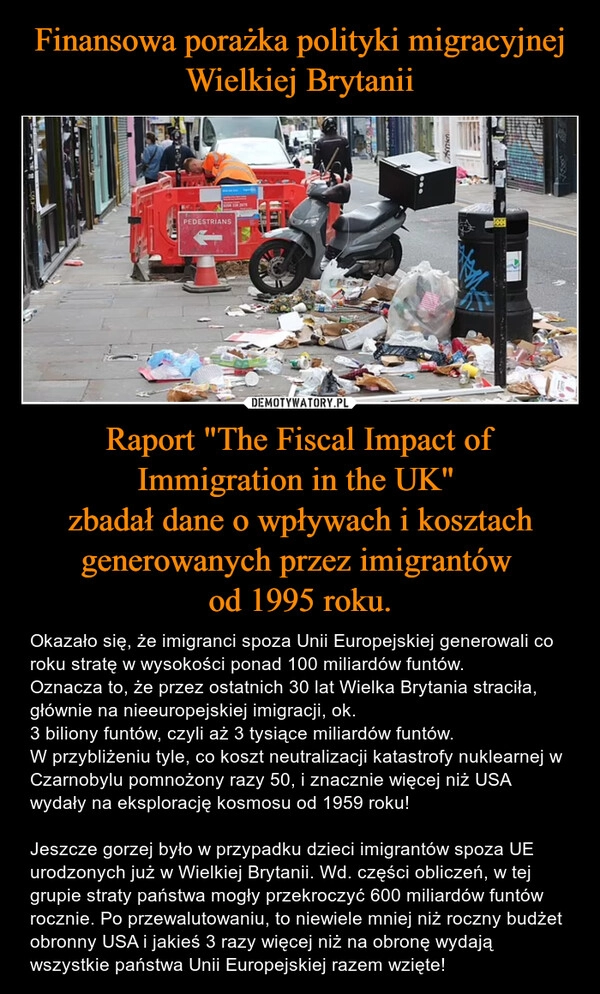 Finansowa porażka polityki migracyjnej Wielkiej Brytanii

PEDESTRIANS

DEMOTYWATORY.PL

Raport "The Fiscal Impact of Immigration in the UK" zbadał dane o wpływach i kosztach generowanych przez imigrantów od 1995 roku.

Okazało się, że imigranci spoza Unii Europejskiej generowali co roku stratę w wysokości ponad 100 miliardów funtów.
Oznacza to, że przez ostatnich 30 lat Wielka Brytania straciła, głównie na nieeuropejskiej imigracji, ok.
3 biliony funtów, czyli aż 3 tysiące miliardów funtów.
W przybliżeniu tyle, co koszt neutralizacji katastrofy nuklearnej w Czarnobylu pomnożony razy 50, i znacznie więcej niż USA wydały na eksplorację kosmosu od 1959 roku!

Jeszcze gorzej było w przypadku dzieci imigrantów spoza UE urodzonych już w Wielkiej Brytanii. Wd. części obliczeń, w tej grupie straty państwa mogły przekroczyć 600 miliardów funtów rocznie. Po przewalutowaniu, to niewiele mniej niż roczny budżet obronny USA i jakieś 3 razy więcej niż na obronę wydają wszystkie państwa Unii Europejskiej razem wzięte!